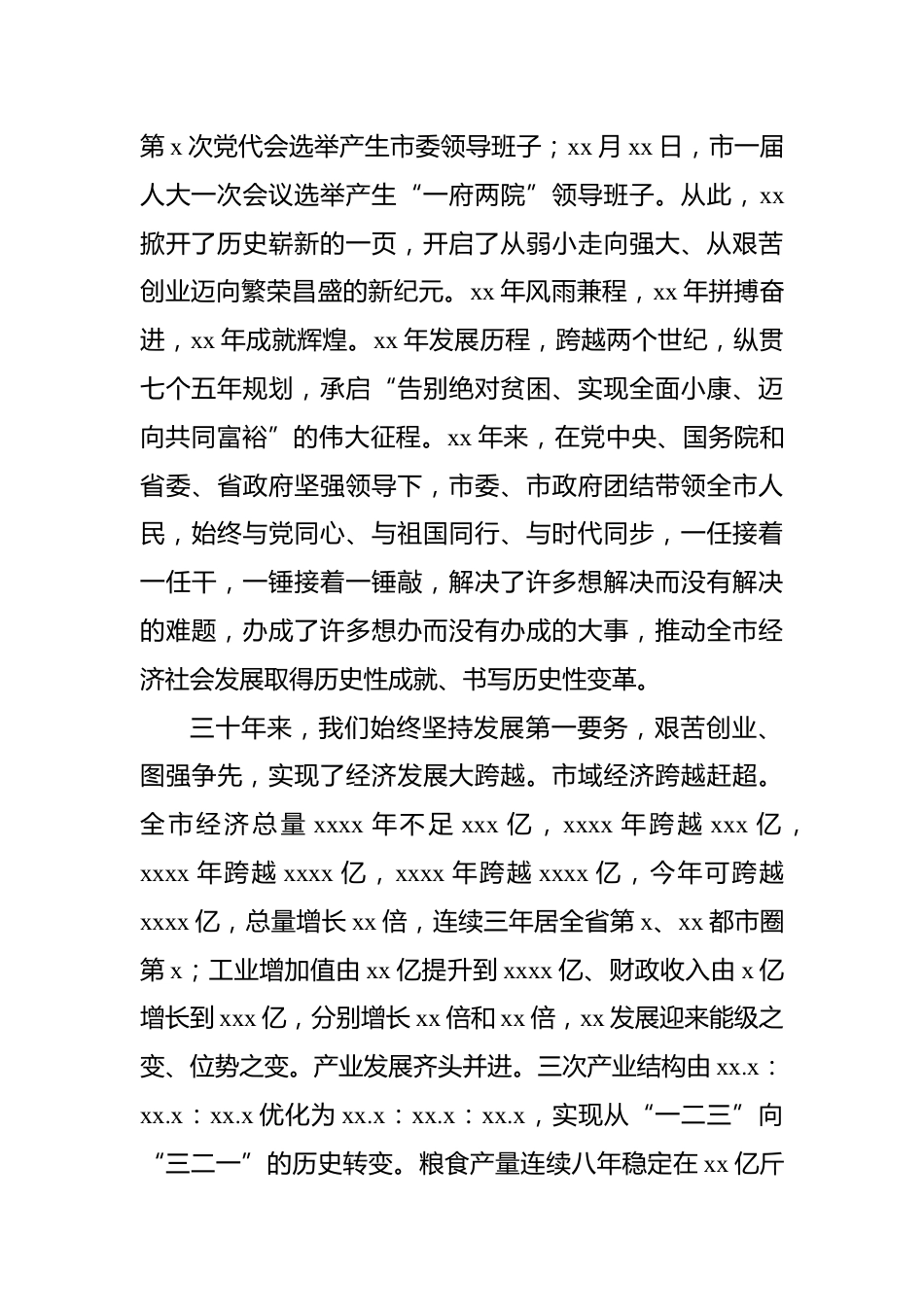 第 x 次党代会选举产生市委领导班子；xx 月 xx 日，市一届人大一次会议选举产生“一府两院”领导班子。从此，xx 掀开了历史崭新的一页，开启了从弱小走向强大、从艰苦创业迈向繁荣昌盛的新纪元。xx 年风雨兼程，xx 年拼搏奋进，xx 年成就辉煌。xx 年发展历程，跨越两个世纪，纵贯七个五年规划，承启“告别绝对贫困、实现全面小康、迈向共同富裕”的伟大征程。xx 年来，在党中央、国务院和省委、省政府坚强领导下，市委、市政府团结带领全市人民，始终与党同心、与祖国同行、与时代同步，一任接着一任干，一锤接着一锤敲，解决了许多想解决而没有解决的难题，办成了许多想办而没有办成的大事，推动全市经济社会发展取得历史性成就、书写历史性变革。

三十年来，我们始终坚持发展第一要务，艰苦创业、图强争先，实现了经济发展大跨越。市域经济跨越赶超。全市经济总量 xxxx 年不足 xxx 亿，xxxx 年跨越 xxx 亿，xxxx 年跨越 xxxx 亿，xxxx 年跨越 xxxx 亿，今年可跨越 xxxx 亿，总量增长 xx 倍，连续三年居全省第 x、xx 都市圈第 x；工业增加值由 xx 亿提升到 xxxx 亿、财政收入由 x 亿增长到 xxx 亿，分别增长 xx 倍和 xx 倍，xx 发展迎来能级之变、位势之变。产业发展齐头并进。三次产业结构由 xx.x：xx.x：xx.x 优化为 xx.x：xx.x：xx.x，实现从“一二三”向“三二一”的历史转变。粮食产量连续八年稳定在 xx 亿斤